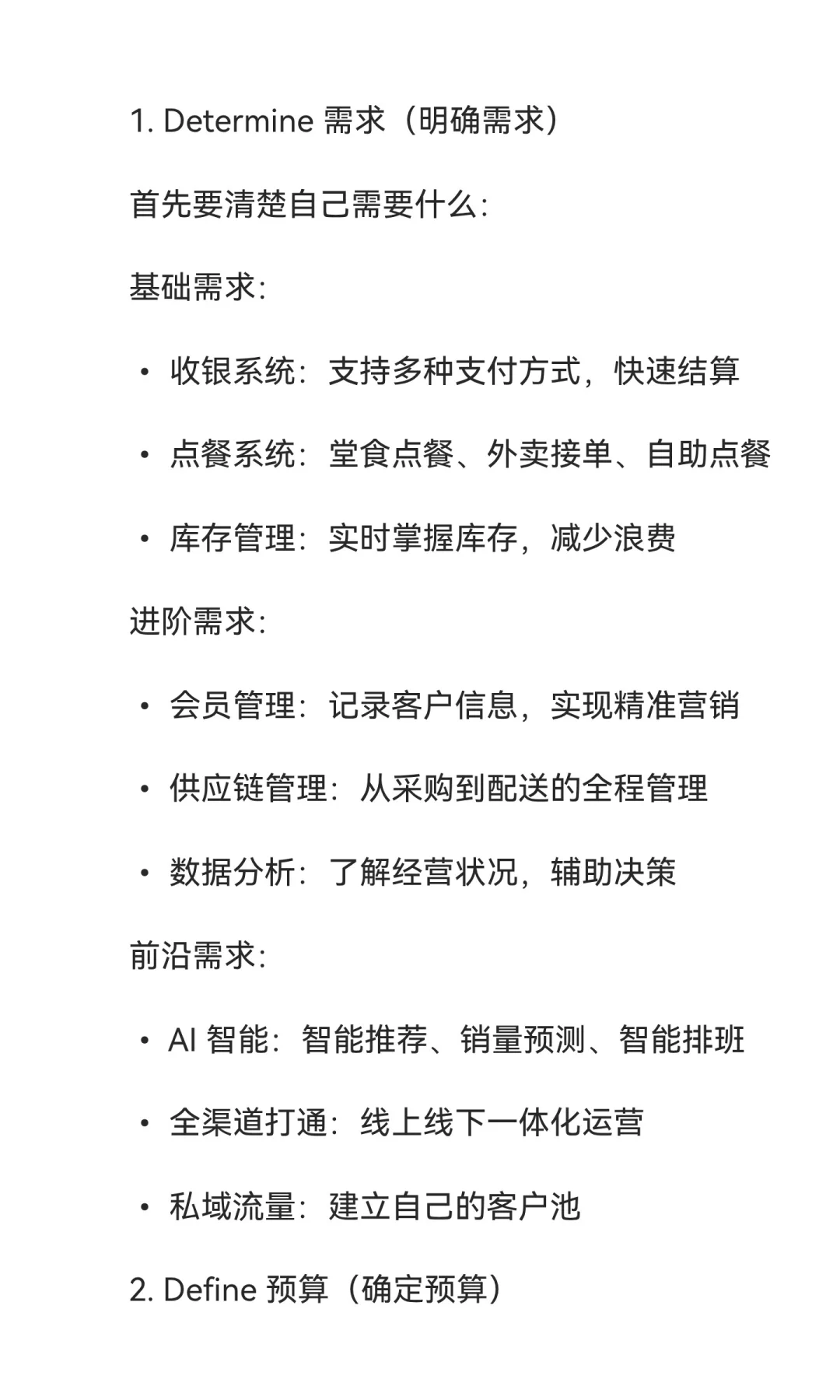 1. Determine 需求（明确需求）

首先要清楚自己需要什么:

基础需求:

• 收银系统：支持多种支付方式，快速结算

• 点餐系统：堂食点餐、外卖接单、自助点餐

• 库存管理：实时掌握库存，减少浪费

进阶需求:

• 会员管理：记录客户信息，实现精准营销

• 供应链管理：从采购到配送的全程管理

• 数据分析：了解经营状况，辅助决策

前沿需求:

• AI 智能：智能推荐、销量预测、智能排班

• 全渠道打通：线上线下一体化运营

• 私域流量：建立自己的客户池

2. Define 预算（确定预算）